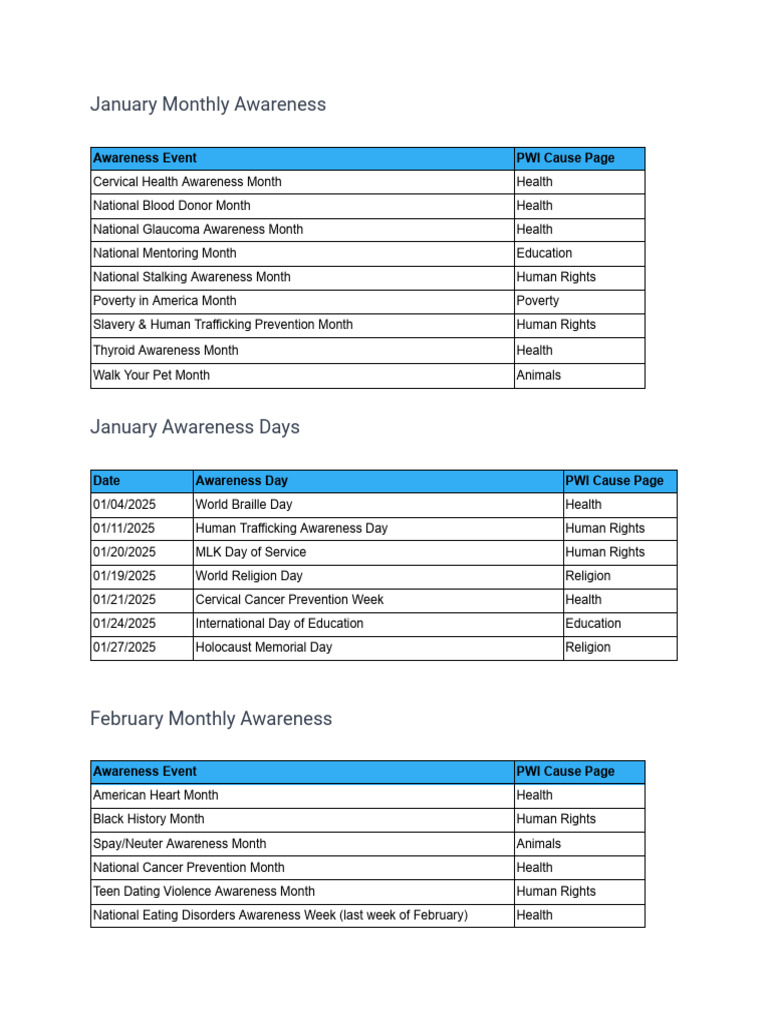 January Monthly Awareness

| Awareness Event | PWI Cause Page |
|---|---|
| Cervical Health Awareness Month | Health |
| National Blood Donor Month | Health |
| National Glaucoma Awareness Month | Health |
| National Mentoring Month | Education |
| National Stalking Awareness Month | Human Rights |
| Poverty in America Month | Poverty |
| Slavery & Human Trafficking Prevention Month | Human Rights |
| Thyroid Awareness Month | Health |
| Walk Your Pet Month | Animals |

January Awareness Days

| Date | Awareness Day | PWI Cause Page |
|---|---|---|
| 01/04/2025 | World Braille Day | Health |
| 01/11/2025 | Human Trafficking Awareness Day | Human Rights |
| 01/20/2025 | MLK Day of Service | Human Rights |
| 01/19/2025 | World Religion Day | Religion |
| 01/21/2025 | Cervical Cancer Prevention Week | Health |
| 01/24/2025 | International Day of Education | Education |
| 01/27/2025 | Holocaust Memorial Day | Religion |

February Monthly Awareness

| Awareness Event | PWI Cause Page |
|---|---|
| American Heart Month | Health |
| Black History Month | Human Rights |
| Spay/Neuter Awareness Month | Animals |
| National Cancer Prevention Month | Health |
| Teen Dating Violence Awareness Month | Human Rights |
| National Eating Disorders Awareness Week (last week of February) | Health |